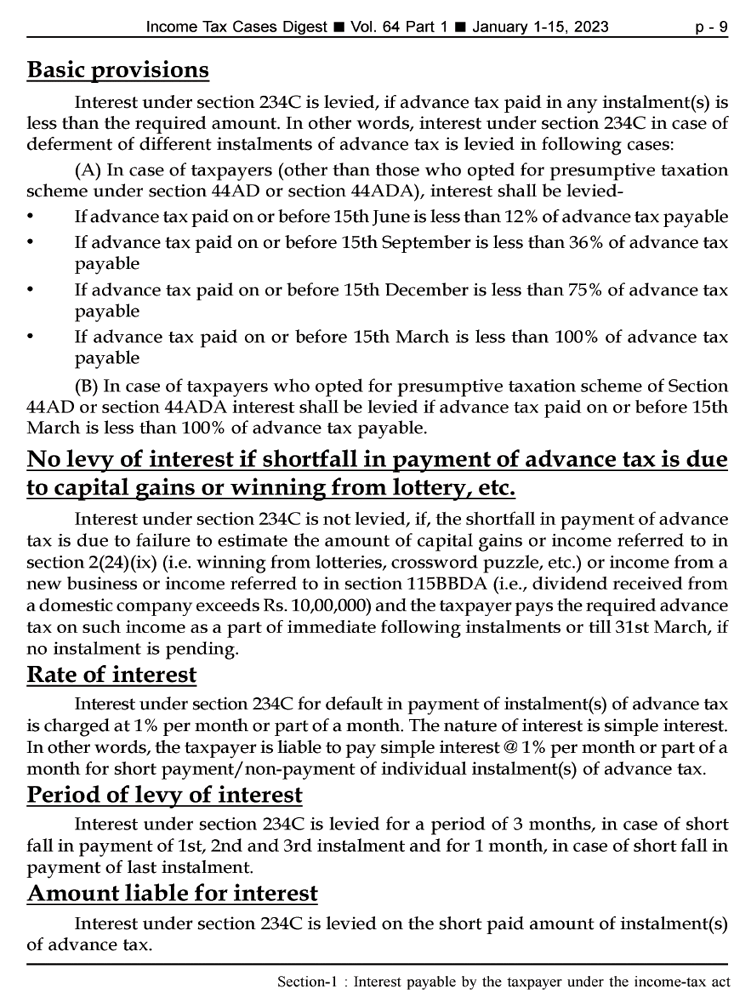 Income Tax Cases Digest ■ Vol. 64 Part 1 ■ January 1-15, 2023 p - 9

Basic provisions

Interest under section 234C is levied, if advance tax paid in any instalment(s) is less than the required amount. In other words, interest under section 234C in case of deferment of different instalments of advance tax is levied in following cases:

(A) In case of taxpayers (other than those who opted for presumptive taxation scheme under section 44AD or section 44ADA), interest shall be levied-

• If advance tax paid on or before 15th June is less than 12% of advance tax payable
• If advance tax paid on or before 15th September is less than 36% of advance tax payable
• If advance tax paid on or before 15th December is less than 75% of advance tax payable
• If advance tax paid on or before 15th March is less than 100% of advance tax payable

(B) In case of taxpayers who opted for presumptive taxation scheme of Section 44AD or section 44ADA interest shall be levied if advance tax paid on or before 15th March is less than 100% of advance tax payable.

No levy of interest if shortfall in payment of advance tax is due to capital gains or winning from lottery, etc.

Interest under section 234C is not levied, if, the shortfall in payment of advance tax is due to failure to estimate the amount of capital gains or income referred to in section 2(24)(ix) (i.e. winning from lotteries, crossword puzzle, etc.) or income from a new business or income referred to in section 115BBDA (i.e., dividend received from a domestic company exceeds Rs. 10,00,000) and the taxpayer pays the required advance tax on such income as a part of immediate following instalments or till 31st March, if no instalment is pending.

Rate of interest

Interest under section 234C for default in payment of instalment(s) of advance tax is charged at 1% per month or part of a month. The nature of interest is simple interest. In other words, the taxpayer is liable to pay simple interest @ 1% per month or part of a month for short payment/non-payment of individual instalment(s) of advance tax.

Period of levy of interest

Interest under section 234C is levied for a period of 3 months, in case of short fall in payment of 1st, 2nd and 3rd instalment and for 1 month, in case of short fall in payment of last instalment.

Amount liable for interest

Interest under section 234C is levied on the short paid amount of instalment(s) of advance tax.

Section-1 : Interest payable by the taxpayer under the income-tax act